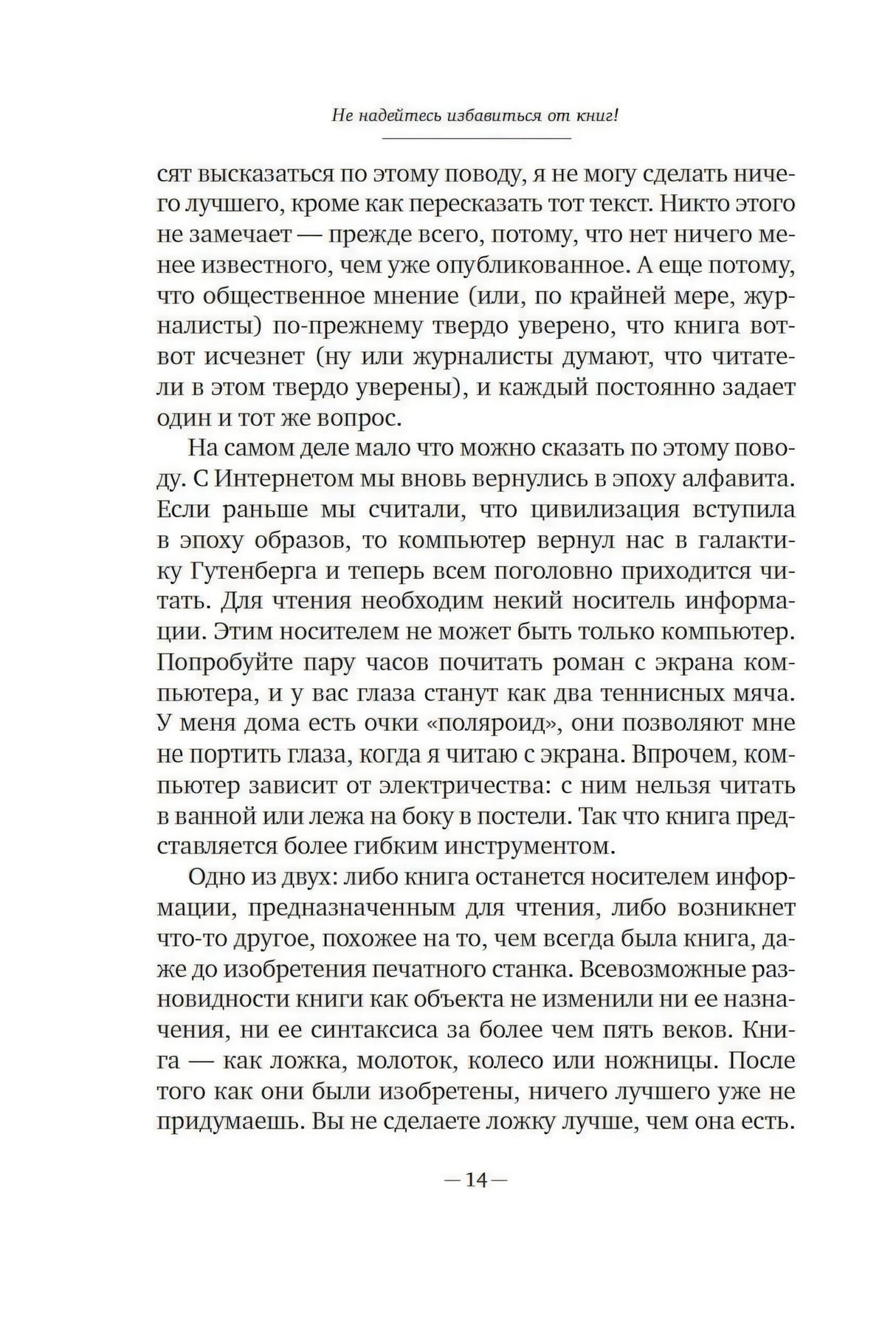 Не надейтесь избавиться от книг!

сят высказаться по этому поводу, я не могу сделать ничего лучшего, кроме как пересказать тот текст. Никто этого не замечает — прежде всего, потому, что нет ничего менее известного, чем уже опубликованное. А еще потому, что общественное мнение (или, по крайней мере, журналисты) по-прежнему твердо уверено, что книга вот-вот исчезнет (ну или журналисты думают, что читатели в этом твердо уверены), и каждый постоянно задает один и тот же вопрос.

На самом деле мало что можно сказать по этому поводу. С Интернетом мы вновь вернулись в эпоху алфавита. Если раньше мы считали, что цивилизация вступила в эпоху образов, то компьютер вернул нас в галактику Гутенберга и теперь всем поголовно приходится читать. Для чтения необходим некий носитель информации. Этим носителем не может быть только компьютер. Попробуйте пару часов почитать роман с экрана компьютера, и у вас глаза станут как два теннисных мяча. У меня дома есть очки «поляроид», они позволяют мне не портить глаза, когда я читаю с экрана. Впрочем, компьютер зависит от электричества: с ним нельзя читать в ванной или лежа на боку в постели. Так что книга представляется более гибким инструментом.

Одно из двух: либо книга останется носителем информации, предназначенным для чтения, либо возникнет что-то другое, похожее на то, чем всегда была книга, даже до изобретения печатного станка. Всевозможные разновидности книги как объекта не изменили ни ее назначения, ни ее синтаксиса за более чем пять веков. Книга — как ложка, молоток, колесо или ножницы. После того как они были изобретены, ничего лучшего уже не придумаешь. Вы не сделаете ложку лучше, чем она есть.

— 14 —